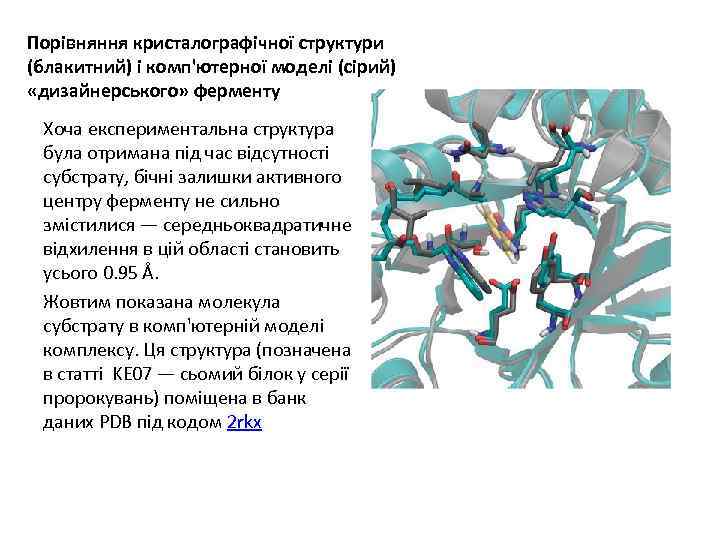 Порівняння кристалографічної структури (блакитний) і комп'ютерної моделі (сірий) «дизайнерського» ферменту

Хоча експериментальна структура була отримана під час відсутності субстрату, бічні залишки активного центру ферменту не сильно змістилися — середньоквадратичне відхилення в цій області становить усього 0.95 Å.

Жовтим показана молекула субстрату в комп'ютерній моделі комплексу. Ця структура (позначена в статті KE07 — сьомий білок у серії пророкувань) поміщена в банк даних PDB під кодом 2rkx